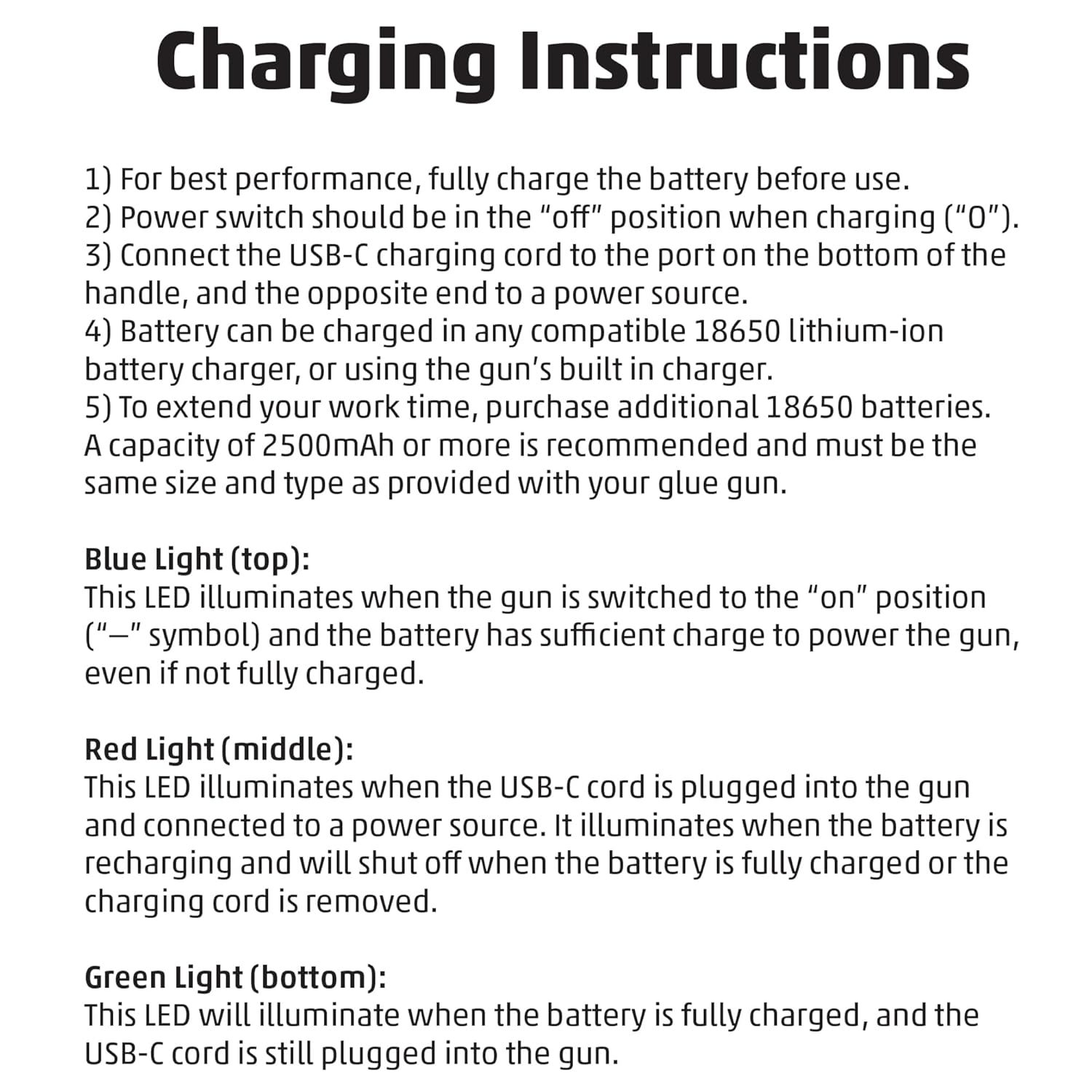 Charging Instructions

1) For best performance, fully charge the battery before use.
2) Power switch should be in the "off" position when charging ("O").
3) Connect the USB-C charging cord to the port on the bottom of the handle, and the opposite end to a power source.
4) Battery can be charged in any compatible 18650 lithium-ion battery charger, or using the gun's built in charger.
5) To extend your work time, purchase additional 18650 batteries. A capacity of 2500mAh or more is recommended and must be the same size and type as provided with your glue gun.

Blue Light (top):
This LED illuminates when the gun is switched to the "on" position ("—" symbol) and the battery has sufficient charge to power the gun, even if not fully charged.

Red Light (middle):
This LED illuminates when the USB-C cord is plugged into the gun and connected to a power source. It illuminates when the battery is recharging and will shut off when the battery is fully charged or the charging cord is removed.

Green Light (bottom):
This LED will illuminate when the battery is fully charged, and the USB-C cord is still plugged into the gun.